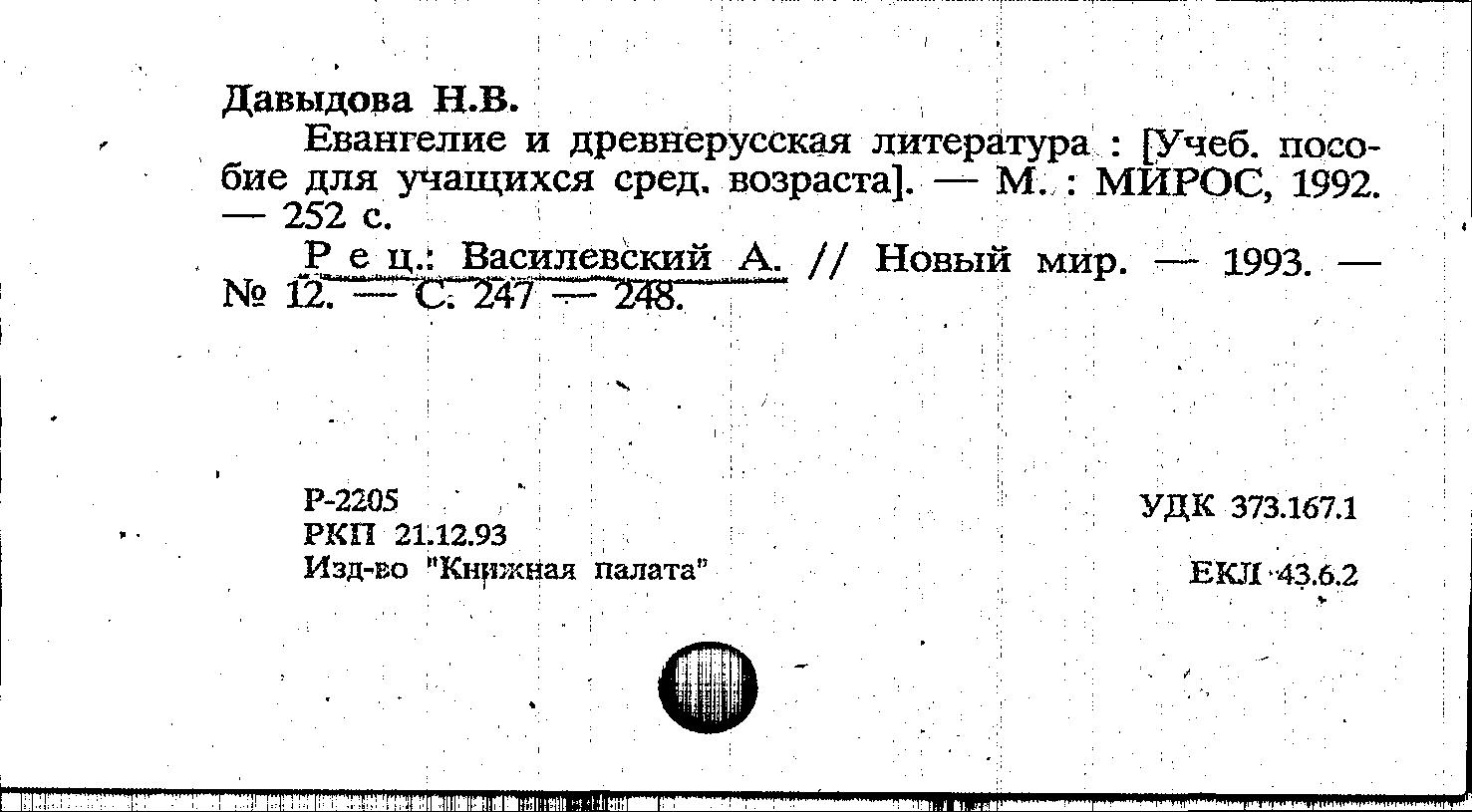 Давыдова Н.В.

Евангелие и древнерусская литература : [Учеб. пособие для учащихся сред. возраста]. — М. : МИРОС, 1992. — 252 с.

Р е ц.: Василевский А. // Новый мир. — 1993. — № 12. — С. 247 — 248.

Р-2205
РКП 21.12.93
Изд-во "Книжная палата"

УДК 373.167.1

ЕКЛ 43.6.2